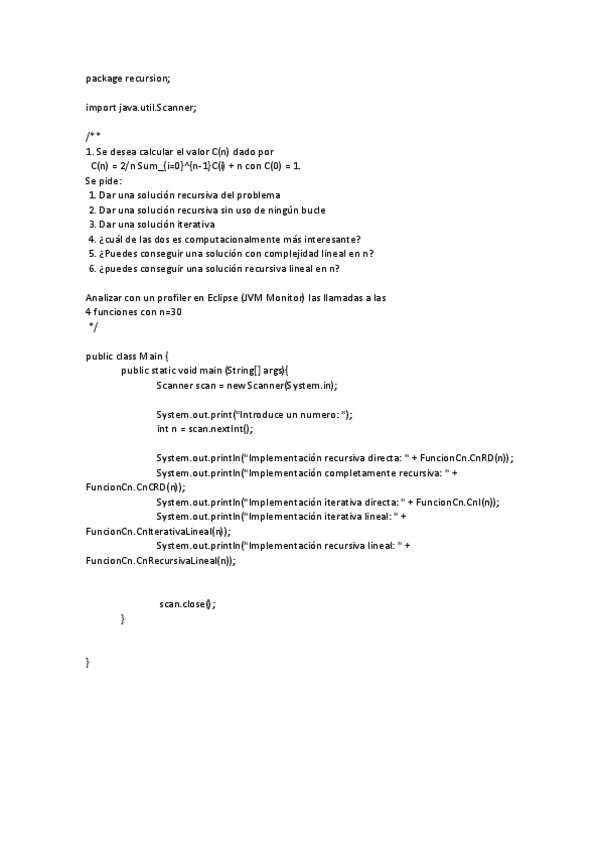 package recursion;

import java.util.Scanner;

/**
1. Se desea calcular el valor C(n) dado por
 C(n) = 2/n Sum_{i=0}^{n-1}C(i) + n con C(0) = 1.
Se pide:
 1. Dar una solución recursiva del problema
 2. Dar una solución recursiva sin uso de ningún bucle
 3. Dar una solución iterativa
 4. ¿cuál de las dos es computacionalmente más interesante?
 5. ¿Puedes conseguir una solución con complejidad lineal en n?
 6. ¿puedes conseguir una solución recursiva lineal en n?

Analizar con un profiler en Eclipse (JVM Monitor) las llamadas a las 4 funciones con n=30
 */

public class Main {
	public static void main (String[] args){
		Scanner scan = new Scanner(System.in);

		System.out.print("Introduce un numero: ");
		int n = scan.nextInt();

		System.out.println("Implementación recursiva directa: " + FuncionCn.CnRD(n));
		System.out.println("Implementación completamente recursiva: " + FuncionCn.CnCRD(n));
		System.out.println("Implementación iterativa directa: " + FuncionCn.CnI(n));
		System.out.println("Implementación iterativa lineal: " + FuncionCn.CnIterativaLineal(n));
		System.out.println("Implementación recursiva lineal: " + FuncionCn.CnRecursivaLineal(n));

		scan.close();
	}

}